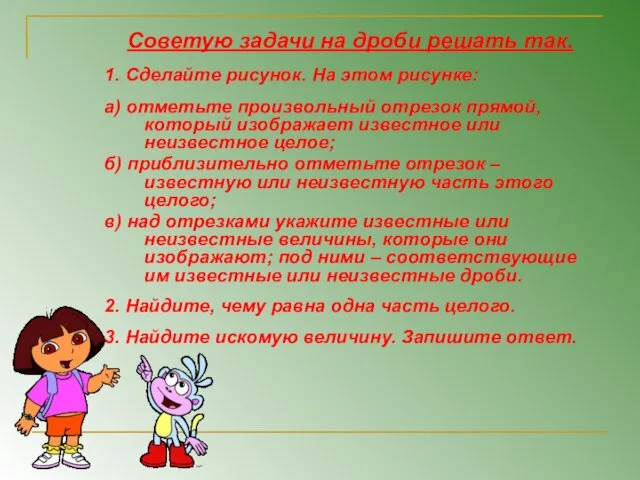 Советую задачи на дроби решать так.

1. Сделайте рисунок. На этом рисунке:

а) отметьте произвольный отрезок прямой, который изображает известное или неизвестное целое;

б) приблизительно отметьте отрезок – известную или неизвестную часть этого целого;

в) над отрезками укажите известные или неизвестные величины, которые они изображают; под ними – соответствующие им известные или неизвестные дроби.

2. Найдите, чему равна одна часть целого.

3. Найдите искомую величину. Запишите ответ.